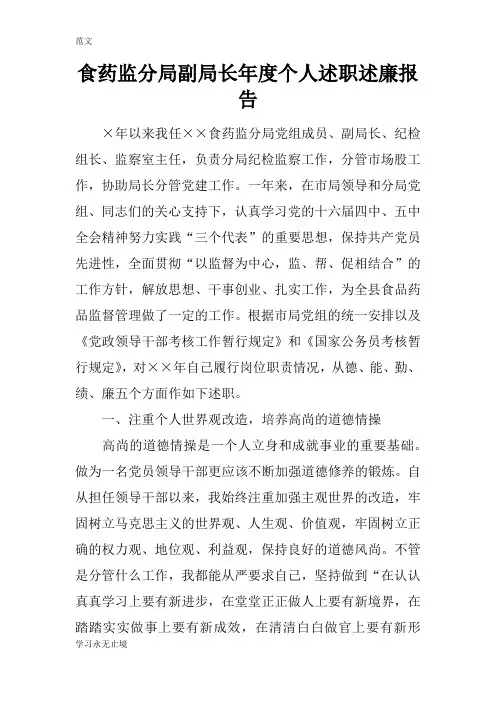 范文

食药监分局副局长年度个人述职述廉报告

×年以来我任××食药监分局党组成员、副局长、纪检组长、监察室主任，负责分局纪检监察工作，分管市场股工作，协助局长分管党建工作。一年来，在市局领导和分局党组、同志们的关心支持下，认真学习党的十六届四中、五中全会精神努力实践“三个代表”的重要思想，保持共产党员先进性，全面贯彻“以监督为中心，监、帮、促相结合”的工作方针，解放思想、干事创业、扎实工作，为全县食品药品监督管理做了一定的工作。根据市局党组的统一安排以及《党政领导干部考核工作暂行规定》和《国家公务员考核暂行规定》，对××年自己履行岗位职责情况，从德、能、勤、绩、廉五个方面作如下述职。

一、注重个人世界观改造，培养高尚的道德情操

高尚的道德情操是一个人立身和成就事业的重要基础。做为一名党员领导干部更应该不断加强道德修养的锻炼。自从担任领导干部以来，我始终注重加强主观世界的改造，牢固树立马克思主义的世界观、人生观、价值观，牢固树立正确的权力观、地位观、利益观，保持良好的道德风尚。不管是分管什么工作，我都能从严要求自己，坚持做到“在认认真真学习上要有新进步，在堂堂正正做人上要有新境界，在踏踏实实做事上要有新成效，在清清白白做官上要有新形

学习永无止境